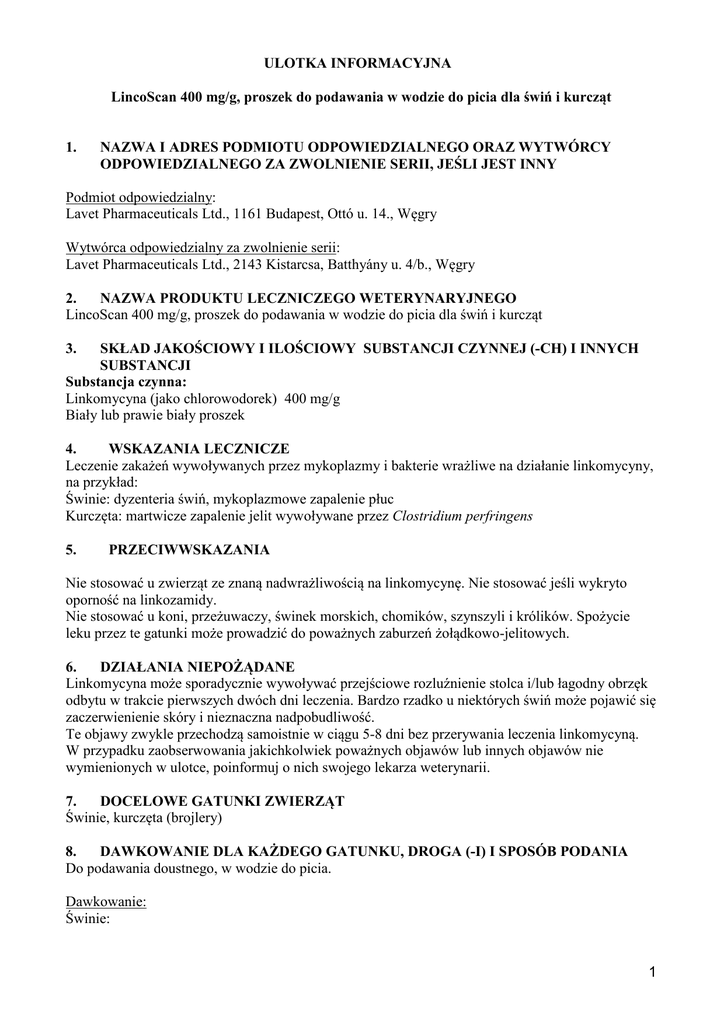 ULOTKA INFORMACYJNA

LincoScan 400 mg/g, proszek do podawania w wodzie do picia dla świń i kurcząt

1. NAZWA I ADRES PODMIOTU ODPOWIEDZIALNEGO ORAZ WYTWÓRCY ODPOWIEDZIALNEGO ZA ZWOLNIENIE SERII, JEŚLI JEST INNY

Podmiot odpowiedzialny:
Lavet Pharmaceuticals Ltd., 1161 Budapest, Ottó u. 14., Węgry

Wytwórca odpowiedzialny za zwolnienie serii:
Lavet Pharmaceuticals Ltd., 2143 Kistarcsa, Batthyány u. 4/b., Węgry

2. NAZWA PRODUKTU LECZNICZEGO WETERYNARYJNEGO
LincoScan 400 mg/g, proszek do podawania w wodzie do picia dla świń i kurcząt

3. SKŁAD JAKOŚCIOWY I ILOŚCIOWY SUBSTANCJI CZYNNEJ (-CH) I INNYCH SUBSTANCJI
Substancja czynna:
Linkomycyna (jako chlorowodorek) 400 mg/g
Biały lub prawie biały proszek

4. WSKAZANIA LECZNICZE
Leczenie zakażeń wywoływanych przez mykoplazmy i bakterie wrażliwe na działanie linkomycyny, na przykład:
Świnie: dyzenteria świń, mykoplazmowe zapalenie płuc
Kurczęta: martwicze zapalenie jelit wywoływane przez Clostridium perfringens

5. PRZECIWWSKAZANIA

Nie stosować u zwierząt ze znaną nadwrażliwością na linkomycynę. Nie stosować jeśli wykryto oporność na linkozamidy.
Nie stosować u koni, przeżuwaczy, świnek morskich, chomików, szynszyli i królików. Spożycie leku przez te gatunki może prowadzić do poważnych zaburzeń żołądkowo-jelitowych.

6. DZIAŁANIA NIEPOŻĄDANE
Linkomycyna może sporadycznie wywoływać przejściowe rozluźnienie stolca i/lub łagodny obrzęk odbytu w trakcie pierwszych dwóch dni leczenia. Bardzo rzadko u niektórych świń może pojawić się zaczerwienienie skóry i nieznaczna nadpobudliwość.
Te objawy zwykle przechodzą samoistnie w ciągu 5-8 dni bez przerywania leczenia linkomycyną.
W przypadku zaobserwowania jakichkolwiek poważnych objawów lub innych objawów nie wymienionych w ulotce, poinformuj o nich swojego lekarza weterynarii.

7. DOCELOWE GATUNKI ZWIERZĄT
Świnie, kurczęta (brojlery)

8. DAWKOWANIE DLA KAŻDEGO GATUNKU, DROGA (-I) I SPOSÓB PODANIA
Do podawania doustnego, w wodzie do picia.

Dawkowanie:
Świnie:

1